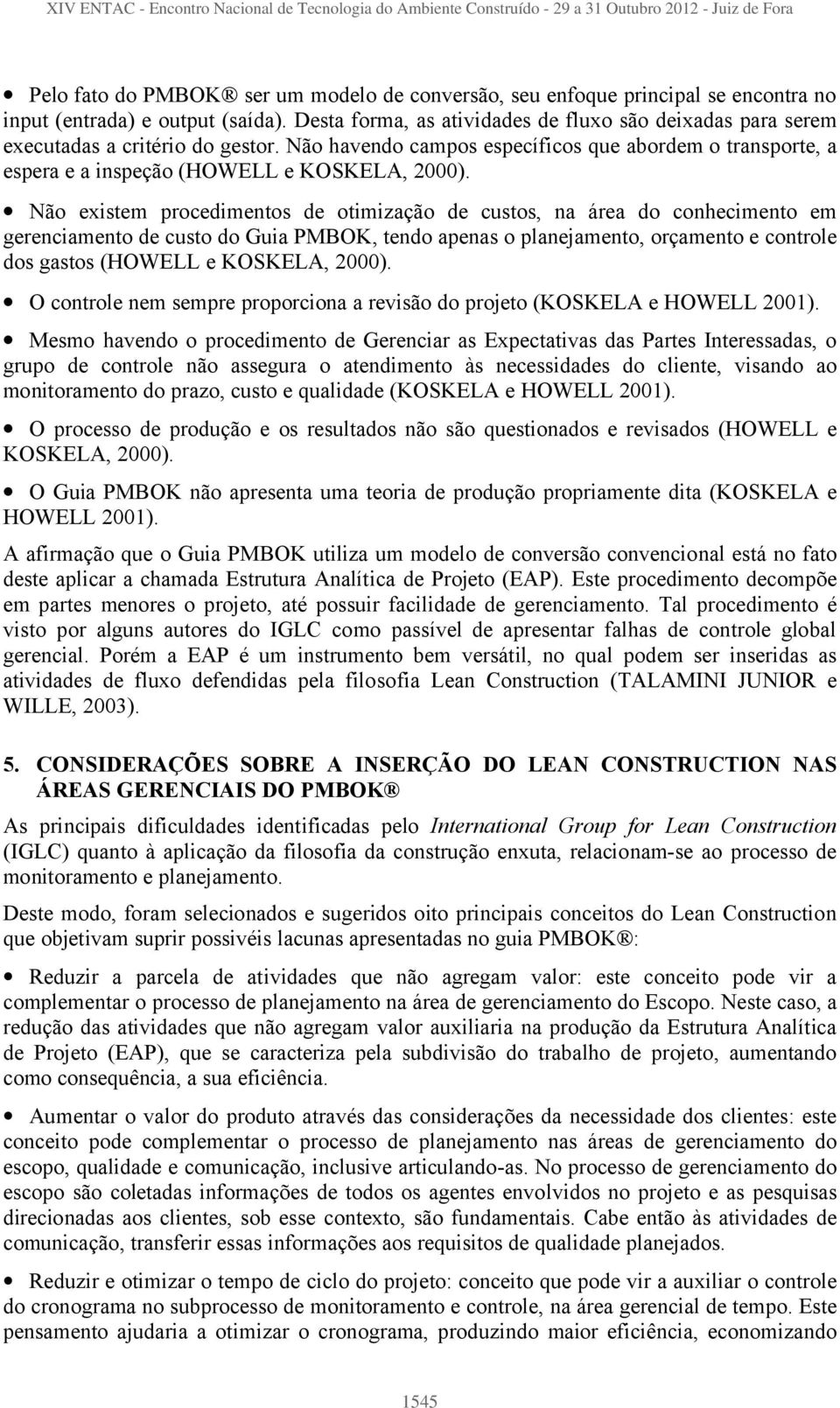 XIV ENTAC - Encontro Nacional de Tecnologia do Ambiente Construído - 29 a 31 Outubro 2012 - Juiz de Fora

• Pelo fato do PMBOK® ser um modelo de conversão, seu enfoque principal se encontra no input (entrada) e output (saída). Desta forma, as atividades de fluxo são deixadas para serem executadas a critério do gestor. Não havendo campos específicos que abordem o transporte, a espera e a inspeção (HOWELL e KOSKELA, 2000).

• Não existem procedimentos de otimização de custos, na área do conhecimento em gerenciamento de custo do Guia PMBOK, tendo apenas o planejamento, orçamento e controle dos gastos (HOWELL e KOSKELA, 2000).

• O controle nem sempre proporciona a revisão do projeto (KOSKELA e HOWELL 2001).

• Mesmo havendo o procedimento de Gerenciar as Expectativas das Partes Interessadas, o grupo de controle não assegura o atendimento às necessidades do cliente, visando ao monitoramento do prazo, custo e qualidade (KOSKELA e HOWELL 2001).

• O processo de produção e os resultados não são questionados e revisados (HOWELL e KOSKELA, 2000).

• O Guia PMBOK não apresenta uma teoria de produção propriamente dita (KOSKELA e HOWELL 2001).

A afirmação que o Guia PMBOK utiliza um modelo de conversão convencional está no fato deste aplicar a chamada Estrutura Analítica de Projeto (EAP). Este procedimento decompõe em partes menores o projeto, até possuir facilidade de gerenciamento. Tal procedimento é visto por alguns autores do IGLC como passível de apresentar falhas de controle global gerencial. Porém a EAP é um instrumento bem versátil, no qual podem ser inseridas as atividades de fluxo defendidas pela filosofia Lean Construction (TALAMINI JUNIOR e WILLE, 2003).

5. CONSIDERAÇÕES SOBRE A INSERÇÃO DO LEAN CONSTRUCTION NAS ÁREAS GERENCIAIS DO PMBOK®

As principais dificuldades identificadas pelo International Group for Lean Construction (IGLC) quanto à aplicação da filosofia da construção enxuta, relacionam-se ao processo de monitoramento e planejamento.

Deste modo, foram selecionados e sugeridos oito principais conceitos do Lean Construction que objetivam suprir possivéis lacunas apresentadas no guia PMBOK®:

• Reduzir a parcela de atividades que não agregam valor: este conceito pode vir a complementar o processo de planejamento na área de gerenciamento do Escopo. Neste caso, a redução das atividades que não agregam valor auxiliaria na produção da Estrutura Analítica de Projeto (EAP), que se caracteriza pela subdivisão do trabalho de projeto, aumentando como consequência, a sua eficiência.

• Aumentar o valor do produto através das considerações da necessidade dos clientes: este conceito pode complementar o processo de planejamento nas áreas de gerenciamento do escopo, qualidade e comunicação, inclusive articulando-as. No processo de gerenciamento do escopo são coletadas informações de todos os agentes envolvidos no projeto e as pesquisas direcionadas aos clientes, sob esse contexto, são fundamentais. Cabe então às atividades de comunicação, transferir essas informações aos requisitos de qualidade planejados.

• Reduzir e otimizar o tempo de ciclo do projeto: conceito que pode vir a auxiliar o controle do cronograma no subprocesso de monitoramento e controle, na área gerencial de tempo. Este pensamento ajudaria a otimizar o cronograma, produzindo maior eficiência, economizando

1545